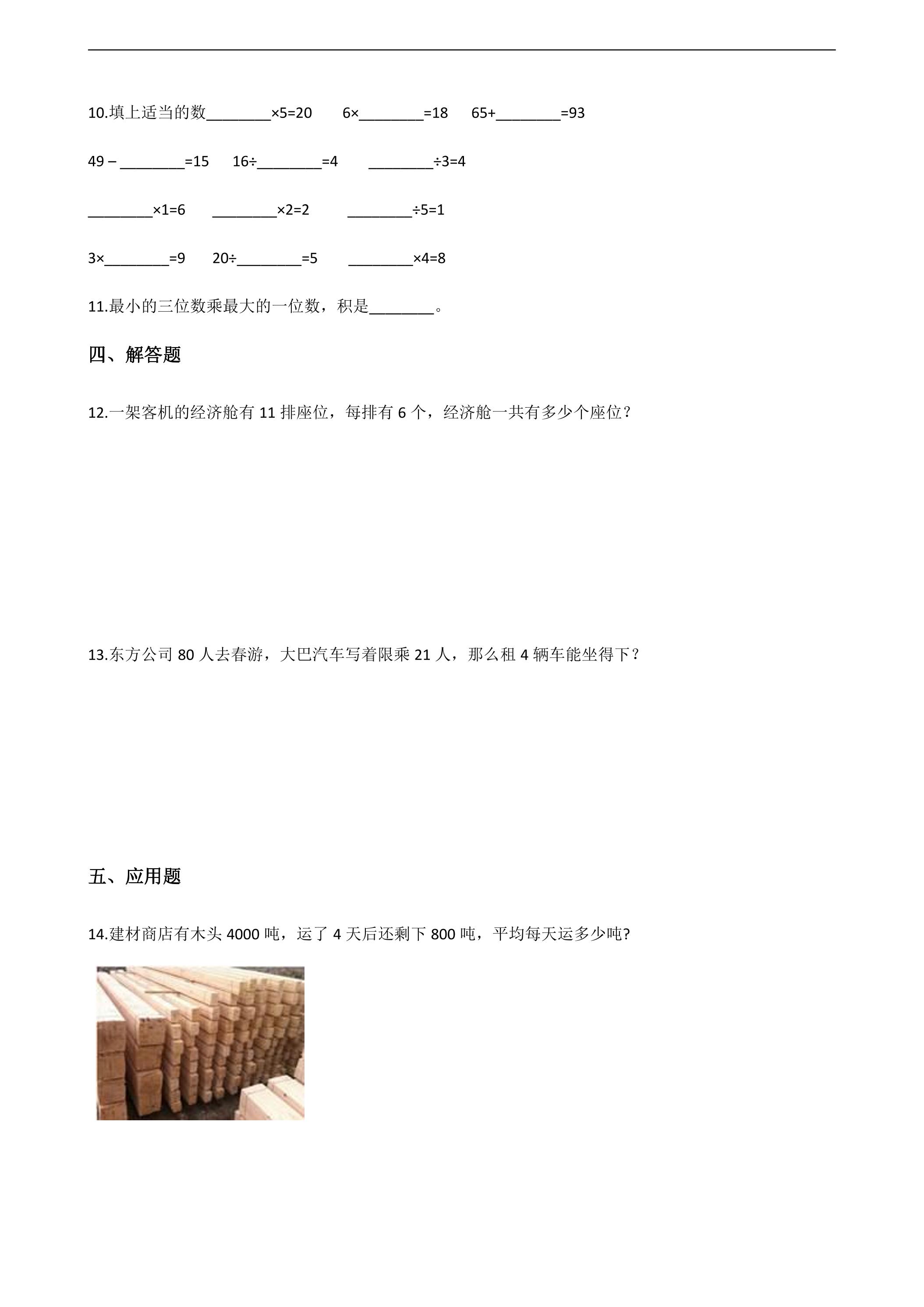 10.填上适当的数____×5=20  6×____=18  65+____=93

49－____=15  16÷____=4  ____÷3=4

____×1=6  ____×2=2  ____÷5=1

3×____=9  20÷____=5  ____×4=8

11.最小的三位数乘最大的一位数，积是____。

四、解答题

12.一架客机的经济舱有11排座位，每排有6个，经济舱一共有多少个座位？

13.东方公司80人去春游，大巴汽车写着限乘21人，那么租4辆车能坐得下？

五、应用题

14.建材商店有木头4000吨，运了4天后还剩下800吨，平均每天运多少吨?